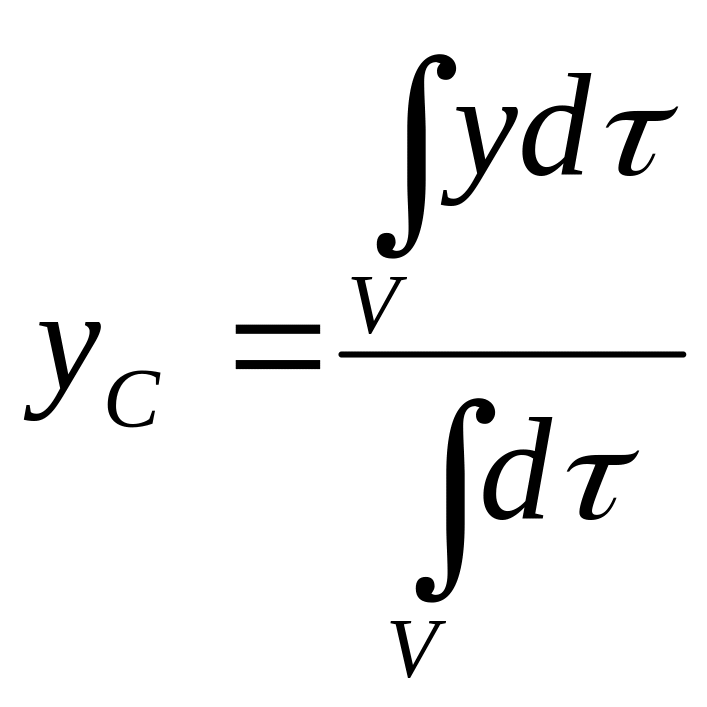 $y_C = \frac{\int_V y d\tau}{\int_V d\tau}$